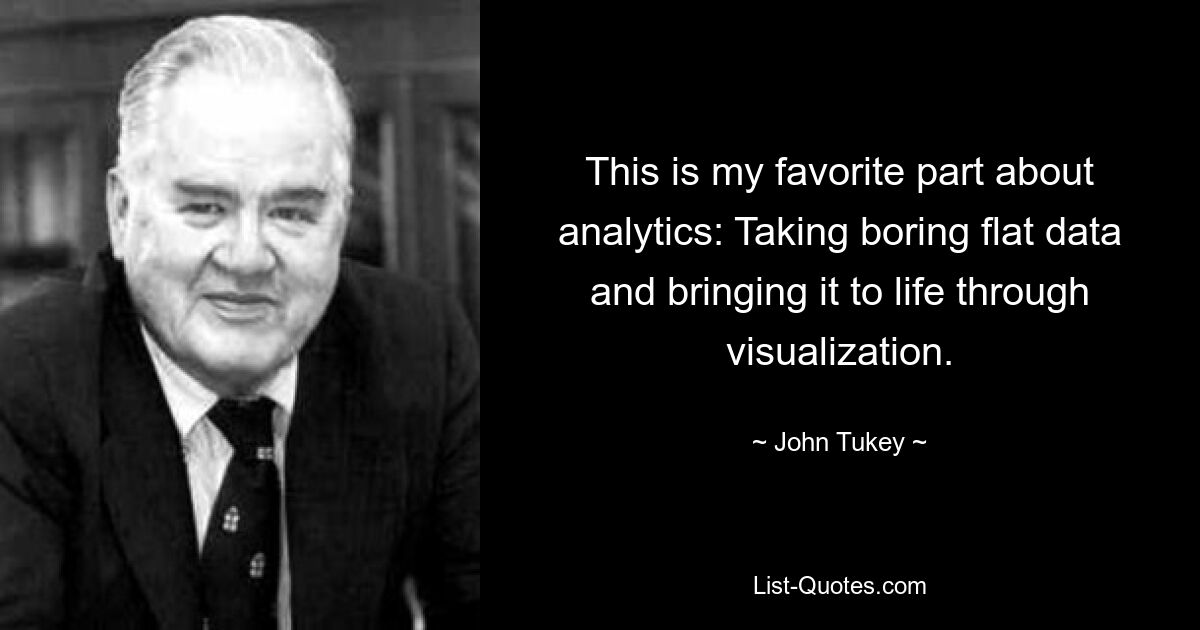 This is my favorite part about analytics: Taking boring flat data and bringing it to life through visualization.

~ John Tukey ~

List-Quotes.com